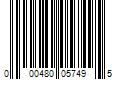 0 00480 05749 5